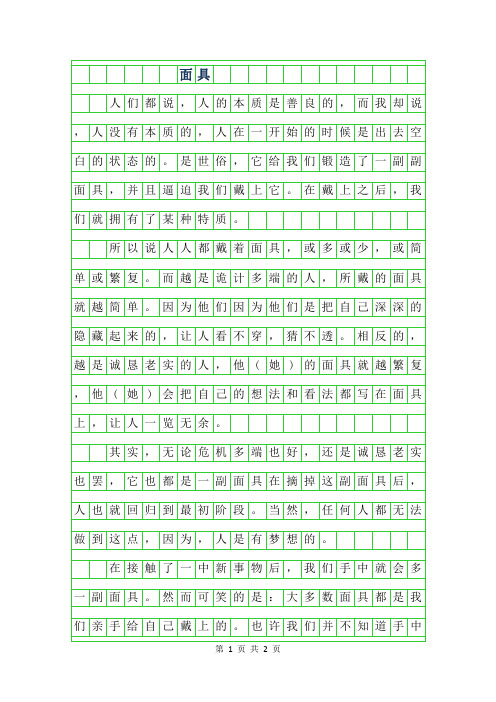 面具

人们都说，人的本质是善良的，而我却说，人没有本质的，人在一开始的时候是出去空白的状态的。是世俗，它给我们锻造了一副副面具，并且逼迫我们戴上它。在戴上之后，我们就拥有了某种特质。

所以说人人都戴着面具，或多或少，或简单或繁复。而越是诡计多端的人，所戴的面具就越简单。因为他们因为他们是把自己深深的隐藏起来的，让人看不穿，猜不透。相反的，越是诚恳老实的人，他（她）的面具就越繁复，他（她）会把自己的想法和看法都写在面具上，让人一览无余。

其实，无论危机多端也好，还是诚恳老实也罢，它也都是一副面具在摘掉这副面具后，人也就回归到最初阶段。当然，任何人都无法做到这点，因为，人是有梦想的。

在接触了一中新事物后，我们手中就会多一副面具。然而可笑的是：大多数面具都是我们亲手给自己戴上的。也许我们并不知道手中

第 1 页 共 2 页